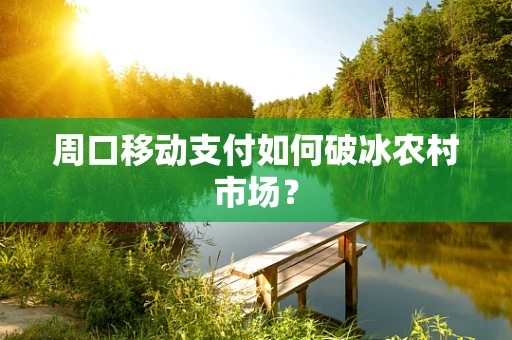 周口移动支付如何破冰农村市场？